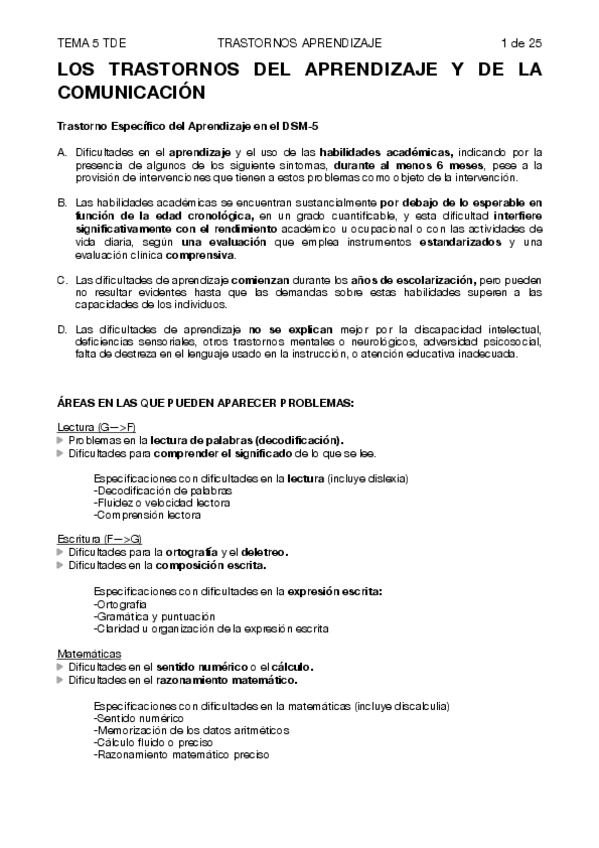 TEMA 5 TDE TRASTORNOS APRENDIZAJE 1 de 25

LOS TRASTORNOS DEL APRENDIZAJE Y DE LA COMUNICACIÓN

Trastorno Específico del Aprendizaje en el DSM-5

A. Dificultades en el aprendizaje y el uso de las habilidades académicas, indicando por la presencia de algunos de los siguiente síntomas, durante al menos 6 meses, pese a la provisión de intervenciones que tienen a estos problemas como objeto de la intervención.

B. Las habilidades académicas se encuentran sustancialmente por debajo de lo esperable en función de la edad cronológica, en un grado cuantificable, y esta dificultad interfiere significativamente con el rendimiento académico u ocupacional o con las actividades de vida diaria, según una evaluación que emplea instrumentos estandarizados y una evaluación clínica comprensiva.

C. Las dificultades de aprendizaje comienzan durante los años de escolarización, pero pueden no resultar evidentes hasta que las demandas sobre estas habilidades superen a las capacidades de los individuos.

D. Las dificultades de aprendizaje no se explican mejor por la discapacidad intelectual, deficiencias sensoriales, otros trastornos mentales o neurológicos, adversidad psicosocial, falta de destreza en el lenguaje usado en la instrucción, o atención educativa inadecuada.

ÁREAS EN LAS QUE PUEDEN APARECER PROBLEMAS:

Lectura (G—>F)
▶ Problemas en la lectura de palabras (decodificación).
▶ Dificultades para comprender el significado de lo que se lee.

Especificaciones con dificultades en la lectura (incluye dislexia)
-Decodificación de palabras
-Fluidez o velocidad lectora
-Comprensión lectora

Escritura (F—>G)
▶ Dificultades para la ortografía y el deletreo.
▶ Dificultades en la composición escrita.

Especificaciones con dificultades en la expresión escrita:
-Ortografía
-Gramática y puntuación
-Claridad u organización de la expresión escrita

Matemáticas
▶ Dificultades en el sentido numérico o el cálculo.
▶ Dificultades en el razonamiento matemático.

Especificaciones con dificultades en la matemáticas (incluye discalculia)
-Sentido numérico
-Memorización de los datos aritméticos
-Cálculo fluido o preciso
-Razonamiento matemático preciso